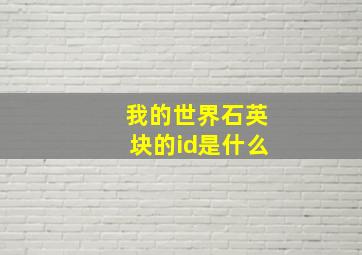 我的世界石英块的id是什么